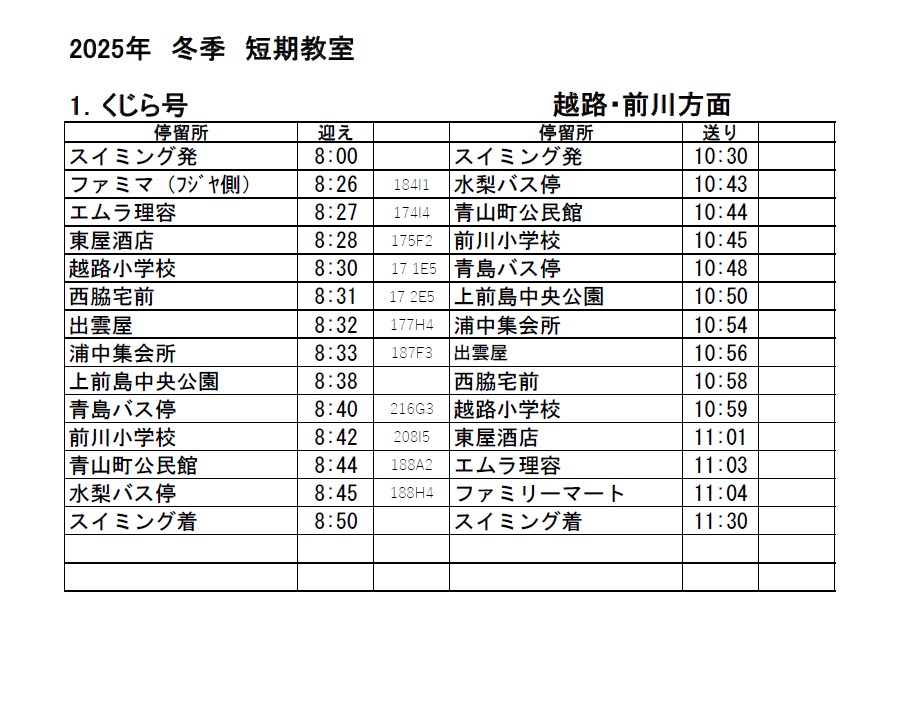 2025年　冬季　短期教室

1. くじら号　　　　　　　　　　　　越路･前川方面

| 停留所 | 迎え | | 停留所 | 送り | |
|---|---|---|---|---|---|
| スイミング発 | 8:00 | | スイミング発 | 10:30 | |
| ファミマ（ﾌｼﾞﾔ側） | 8:26 | 184I1 | 水梨バス停 | 10:43 | |
| エムラ理容 | 8:27 | 174I4 | 青山町公民館 | 10:44 | |
| 東屋酒店 | 8:28 | 175F2 | 前川小学校 | 10:45 | |
| 越路小学校 | 8:30 | 17 1E5 | 青島バス停 | 10:48 | |
| 西脇宅前 | 8:31 | 17 2E5 | 上前島中央公園 | 10:50 | |
| 出雲屋 | 8:32 | 177H4 | 浦中集会所 | 10:54 | |
| 浦中集会所 | 8:33 | 187F3 | 出雲屋 | 10:56 | |
| 上前島中央公園 | 8:38 | | 西脇宅前 | 10:58 | |
| 青島バス停 | 8:40 | 216G3 | 越路小学校 | 10:59 | |
| 前川小学校 | 8:42 | 208I5 | 東屋酒店 | 11:01 | |
| 青山町公民館 | 8:44 | 188A2 | エムラ理容 | 11:03 | |
| 水梨バス停 | 8:45 | 188H4 | ファミリーマート | 11:04 | |
| スイミング着 | 8:50 | | スイミング着 | 11:30 | |
| | | | | | |
| | | | | | |